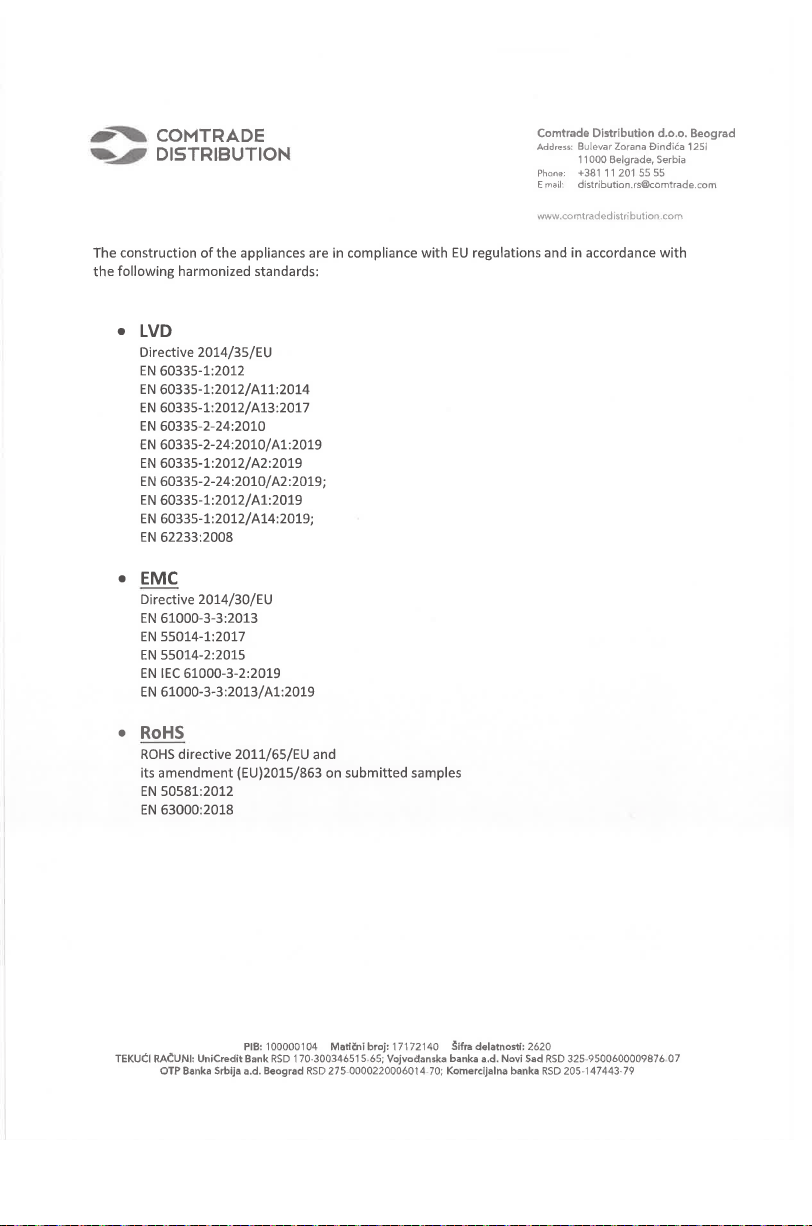 COMTRADE
DISTRIBUTION

Comtrade Distribution d.o.o. Beograd
Address: Bulevar Zorana Đinđića 125i
11000 Belgrade, Serbia
Phone: +381 11 201 55 55
E mail: distribution.rs@comtrade.com

www.comtradedistribution.com

The construction of the appliances are in compliance with EU regulations and in accordance with the following harmonized standards:

• LVD
Directive 2014/35/EU
EN 60335-1:2012
EN 60335-1:2012/A11:2014
EN 60335-1:2012/A13:2017
EN 60335-2-24:2010
EN 60335-2-24:2010/A1:2019
EN 60335-1:2012/A2:2019
EN 60335-2-24:2010/A2:2019;
EN 60335-1:2012/A1:2019
EN 60335-1:2012/A14:2019;
EN 62233:2008

• EMC
Directive 2014/30/EU
EN 61000-3-3:2013
EN 55014-1:2017
EN 55014-2:2015
EN IEC 61000-3-2:2019
EN 61000-3-3:2013/A1:2019

• RoHS
ROHS directive 2011/65/EU and
its amendment (EU)2015/863 on submitted samples
EN 50581:2012
EN 63000:2018

PIB: 100000104 Matični broj: 17172140 Šifra delatnosti: 2620
TEKUĆI RAČUNI: UniCredit Bank RSD 170-300346515-65; Vojvođanska banka a.d. Novi Sad RSD 325-9500600009876-07
OTP Banka Srbija a.d. Beograd RSD 275-0000220006014-70; Komercijalna banka RSD 205-147443-79